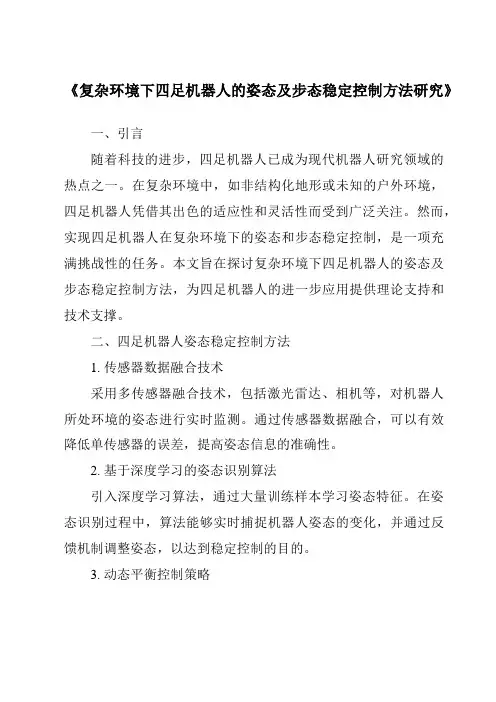 《复杂环境下四足机器人的姿态及步态稳定控制方法研究》

一、引言

随着科技的进步，四足机器人已成为现代机器人研究领域的热点之一。在复杂环境中，如非结构化地形或未知的户外环境，四足机器人凭借其出色的适应性和灵活性而受到广泛关注。然而，实现四足机器人在复杂环境下的姿态和步态稳定控制，是一项充满挑战性的任务。本文旨在探讨复杂环境下四足机器人的姿态及步态稳定控制方法，为四足机器人的进一步应用提供理论支持和技术支撑。

二、四足机器人姿态稳定控制方法

1. 传感器数据融合技术

采用多传感器融合技术，包括激光雷达、相机等，对机器人所处环境的姿态进行实时监测。通过传感器数据融合，可以有效降低单传感器的误差，提高姿态信息的准确性。

2. 基于深度学习的姿态识别算法

引入深度学习算法，通过大量训练样本学习姿态特征。在姿态识别过程中，算法能够实时捕捉机器人姿态的变化，并通过反馈机制调整姿态，以达到稳定控制的目的。

3. 动态平衡控制策略